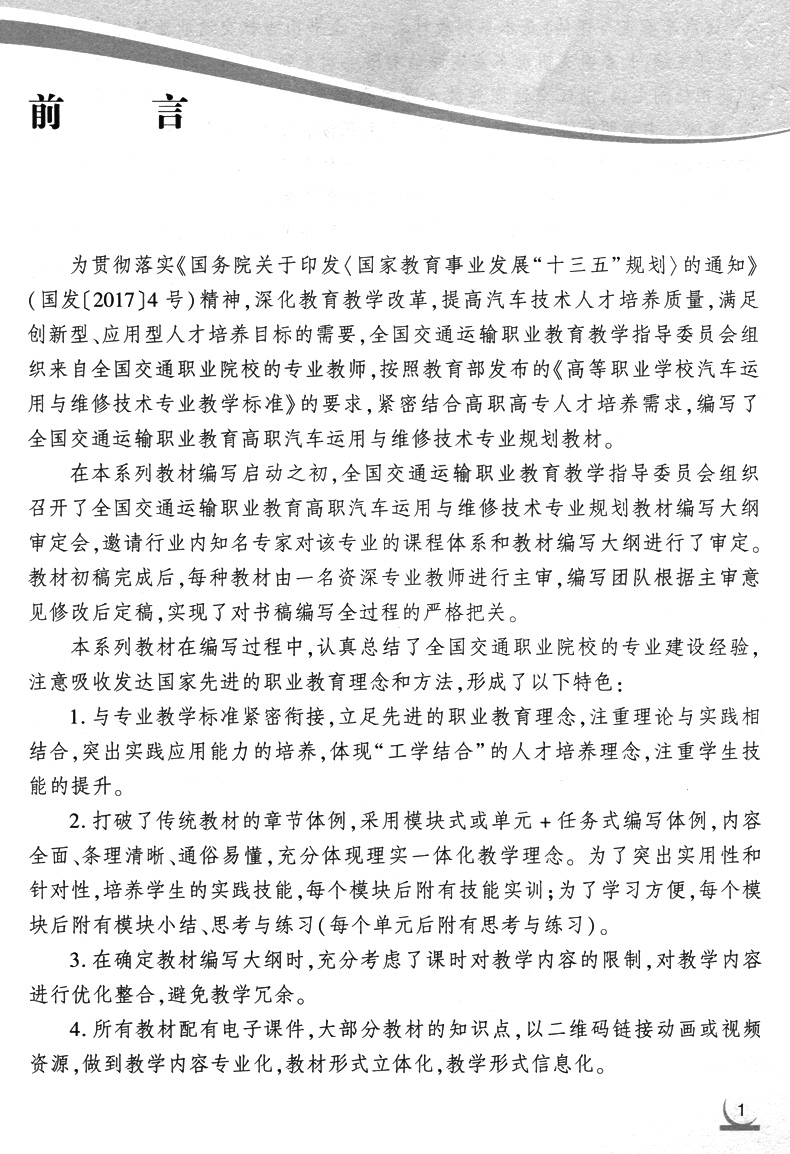 前　言

为贯彻落实《国务院关于印发〈国家教育事业发展“十三五”规划〉的通知》(国发〔2017〕4号)精神,深化教育教学改革,提高汽车技术人才培养质量,满足创新型、应用型人才培养目标的需要,全国交通运输职业教育教学指导委员会组织来自全国交通职业院校的专业教师,按照教育部发布的《高等职业学校汽车运用与维修技术专业教学标准》的要求,紧密结合高职高专人才培养需求,编写了全国交通运输职业教育高职汽车运用与维修技术专业规划教材。

在本系列教材编写启动之初,全国交通运输职业教育教学指导委员会组织召开了全国交通运输职业教育高职汽车运用与维修技术专业规划教材编写大纲审定会,邀请行业内知名专家对该专业的课程体系和教材编写大纲进行了审定。教材初稿完成后,每种教材由一名资深专业教师进行主审,编写团队根据主审意见修改后定稿,实现了对书稿编写全过程的严格把关。

本系列教材在编写过程中,认真总结了全国交通职业院校的专业建设经验,注意吸收发达国家先进的职业教育理念和方法,形成了以下特色:

1. 与专业教学标准紧密衔接,立足先进的职业教育理念,注重理论与实践相结合,突出实践应用能力的培养,体现“工学结合”的人才培养理念,注重学生技能的提升。

2. 打破了传统教材的章节体例,采用模块式或单元+任务式编写体例,内容全面、条理清晰、通俗易懂,充分体现理实一体化教学理念。为了突出实用性和针对性,培养学生的实践技能,每个模块后附有技能实训;为了学习方便,每个模块后附有模块小结、思考与练习(每个单元后附有思考与练习)。

3. 在确定教材编写大纲时,充分考虑了课时对教学内容的限制,对教学内容进行优化整合,避免教学冗余。

4. 所有教材配有电子课件,大部分教材的知识点,以二维码链接动画或视频资源,做到教学内容专业化,教材形式立体化,教学形式信息化。

1